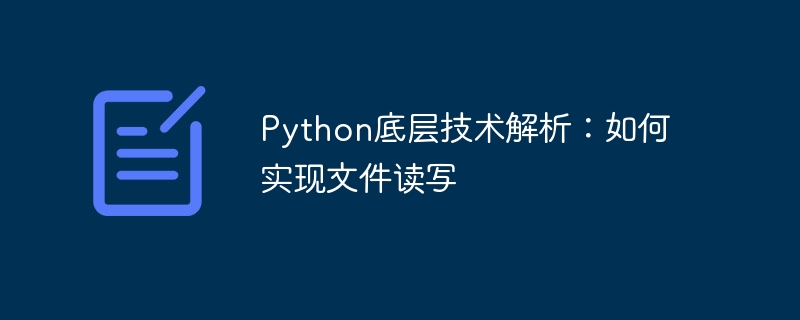 Python底层技术解析：如何实现文件读写